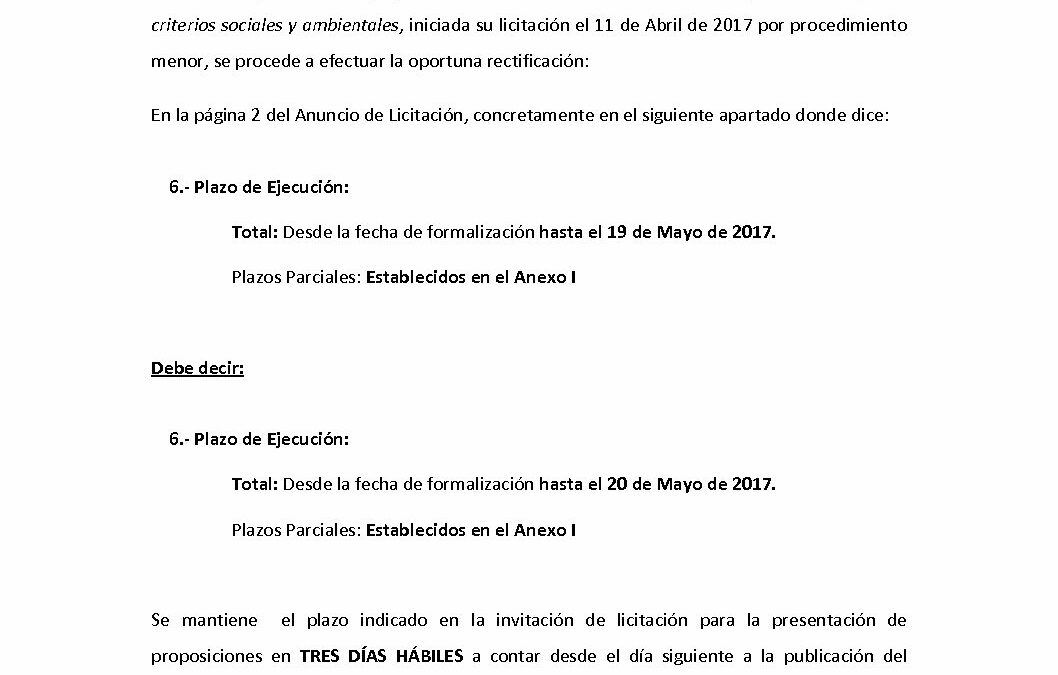 criterios sociales y ambientales, iniciada su licitación el 11 de Abril de 2017 por procedimiento menor, se procede a efectuar la oportuna rectificación:

En la página 2 del Anuncio de Licitación, concretamente en el siguiente apartado donde dice:

6.- Plazo de Ejecución:

Total: Desde la fecha de formalización hasta el 19 de Mayo de 2017.

Plazos Parciales: Establecidos en el Anexo I

Debe decir:

6.- Plazo de Ejecución:

Total: Desde la fecha de formalización hasta el 20 de Mayo de 2017.

Plazos Parciales: Establecidos en el Anexo I

Se mantiene el plazo indicado en la invitación de licitación para la presentación de proposiciones en TRES DÍAS HÁBILES a contar desde el día siguiente a la publicación del